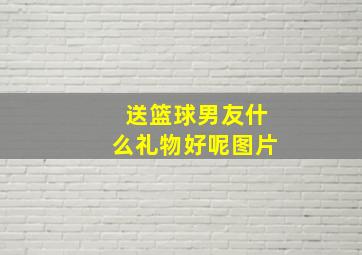 送篮球男友什么礼物好呢图片